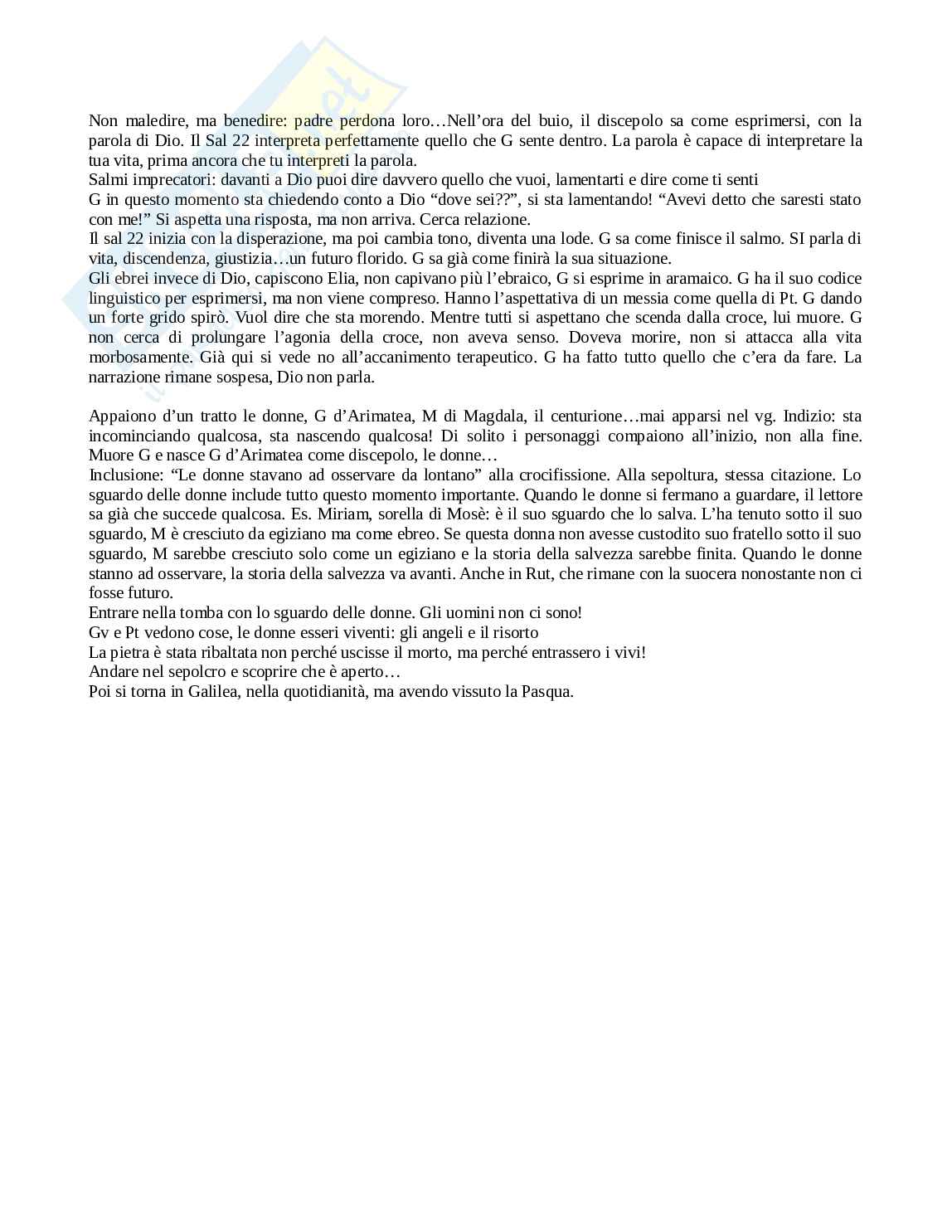 Non maledire, ma benedire: padre perdona loro…Nell'ora del buio, il discepolo sa come esprimersi, con la parola di Dio. Il Sal 22 interpreta perfettamente quello che G sente dentro. La parola è capace di interpretare la tua vita, prima ancora che tu interpreti la parola.
Salmi imprecatori: davanti a Dio puoi dire davvero quello che vuoi, lamentarti e dire come ti senti
G in questo momento sta chiedendo conto a Dio "dove sei??", si sta lamentando! "Avevi detto che saresti stato con me!" Si aspetta una risposta, ma non arriva. Cerca relazione.
Il sal 22 inizia con la disperazione, ma poi cambia tono, diventa una lode. G sa come finisce il salmo. SI parla di vita, discendenza, giustizia…un futuro florido. G sa già come finirà la sua situazione.
Gli ebrei invece di Dio, capiscono Elia, non capivano più l'ebraico, G si esprime in aramaico. G ha il suo codice linguistico per esprimersi, ma non viene compreso. Hanno l'aspettativa di un messia come quella di Pt. G dando un forte grido spirò. Vuol dire che sta morendo. Mentre tutti si aspettano che scenda dalla croce, lui muore. G non cerca di prolungare l'agonia della croce, non aveva senso. Doveva morire, non si attacca alla vita morbosamente. Già qui si vede no all'accanimento terapeutico. G ha fatto tutto quello che c'era da fare. La narrazione rimane sospesa, Dio non parla.

Appaiono d'un tratto le donne, G d'Arimatea, M di Magdala, il centurione…mai apparsi nel vg. Indizio: sta incominciando qualcosa, sta nascendo qualcosa! Di solito i personaggi compaiono all'inizio, non alla fine. Muore G e nasce G d'Arimatea come discepolo, le donne…
Inclusione: "Le donne stavano ad osservare da lontano" alla crocifissione. Alla sepoltura, stessa citazione. Lo sguardo delle donne include tutto questo momento importante. Quando le donne si fermano a guardare, il lettore sa già che succede qualcosa. Es. Miriam, sorella di Mosè: è il suo sguardo che lo salva. L'ha tenuto sotto il suo sguardo, M è cresciuto da egiziano ma come ebreo. Se questa donna non avesse custodito suo fratello sotto il suo sguardo, M sarebbe cresciuto solo come un egiziano e la storia della salvezza sarebbe finita. Quando le donne stanno ad osservare, la storia della salvezza va avanti. Anche in Rut, che rimane con la suocera nonostante non ci fosse futuro.
Entrare nella tomba con lo sguardo delle donne. Gli uomini non ci sono!
Gv e Pt vedono cose, le donne esseri viventi: gli angeli e il risorto
La pietra è stata ribaltata non perché uscisse il morto, ma perché entrassero i vivi!
Andare nel sepolcro e scoprire che è aperto…
Poi si torna in Galilea, nella quotidianità, ma avendo vissuto la Pasqua.